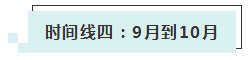 时间线四：9月到10月